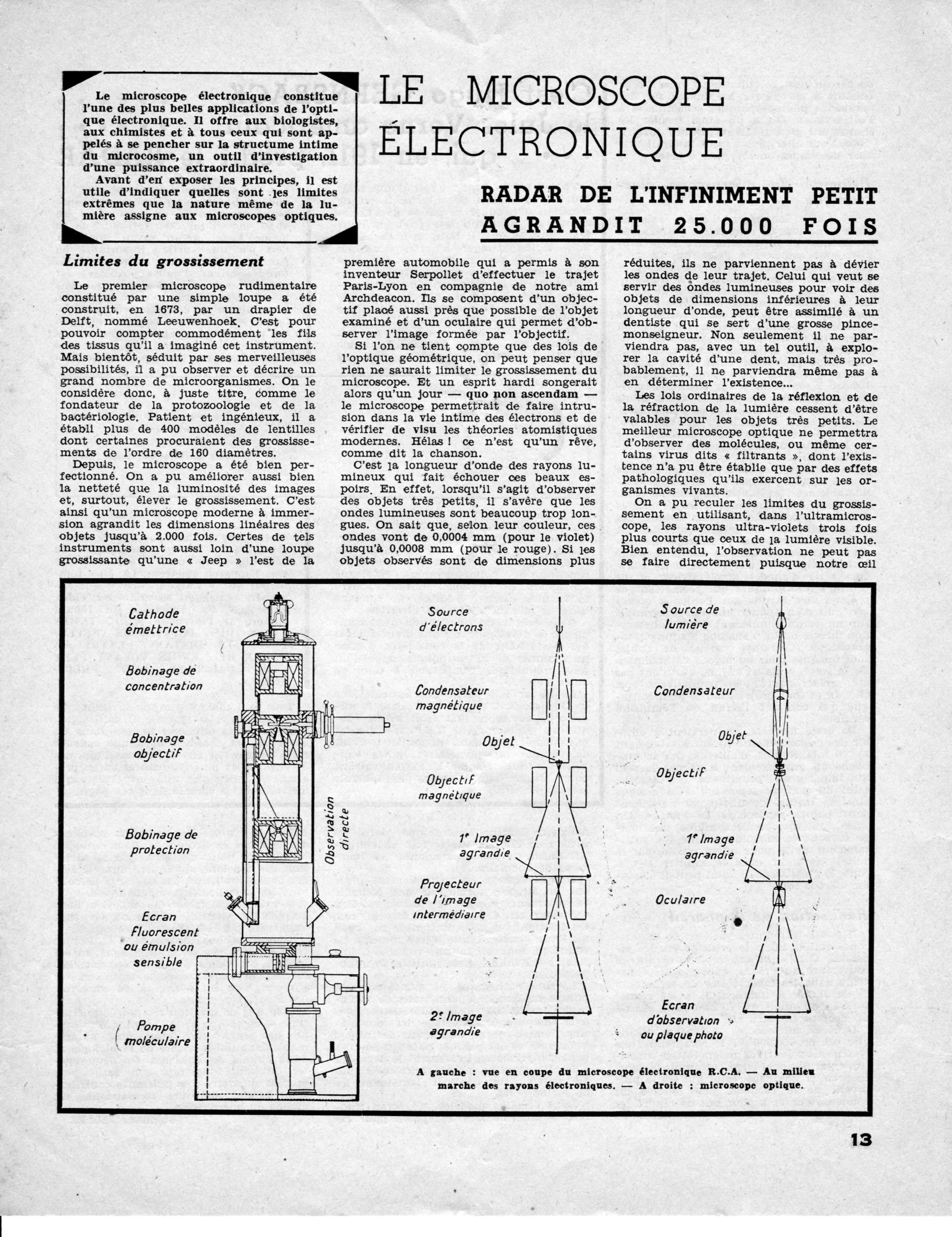 Le microscope électronique constitue l'une des plus belles applications de l'optique électronique. Il offre aux biologistes, aux chimistes et à tous ceux qui sont appelés à se pencher sur la structume intime du microcosme, un outil d'investigation d'une puissance extraordinaire.

Avant d'en exposer les principes, il est utile d'indiquer quelles sont les limites extrêmes que la nature même de la lumière assigne aux microscopes optiques.

LE MICROSCOPE ÉLECTRONIQUE

RADAR DE L'INFINIMENT PETIT AGRANDIT 25.000 FOIS

Limites du grossissement

Le premier microscope rudimentaire constitué par une simple loupe a été construit, en 1673, par un drapier de Delft, nommé Leeuwenhoek. C'est pour pouvoir compter commodément les fils des tissus qu'il a imaginé cet instrument. Mais bientôt, séduit par ses merveilleuses possibilités, il a pu observer et décrire un grand nombre de microorganismes. On le considère donc, à juste titre, comme le fondateur de la protozoologie et de la bactériologie. Patient et ingénieux, il a établi plus de 400 modèles de lentilles dont certaines procuraient des grossissements de l'ordre de 160 diamètres.

Depuis, le microscope a été bien perfectionné. On a pu améliorer aussi bien la netteté que la luminosité des images et, surtout, élever le grossissement. C'est ainsi qu'un microscope moderne à immersion agrandit les dimensions linéaires des objets jusqu'à 2.000 fois. Certes de tels instruments sont aussi loin d'une loupe grossissante qu'une « Jeep » l'est de la première automobile qui a permis à son inventeur Serpollet d'effectuer le trajet Paris-Lyon en compagnie de notre ami Archdeacon. Ils se composent d'un objectif placé aussi près que possible de l'objet examiné et d'un oculaire qui permet d'observer l'image formée par l'objectif.

Si l'on ne tient compte que des lois de l'optique géométrique, on peut penser que rien ne saurait limiter le grossissement du microscope. Et un esprit hardi songerait alors qu'un jour — quo non ascendam — le microscope permettrait de faire intrusion dans la vie intime des électrons et de vérifier de visu les théories atomistiques modernes. Hélas ! ce n'est qu'un rêve, comme dit la chanson.

C'est la longueur d'onde des rayons lumineux qui fait échouer ces beaux espoirs. En effet, lorsqu'il s'agit d'observer des objets très petits, il s'avère que les ondes lumineuses sont beaucoup trop longues. On sait que, selon leur couleur, ces ondes vont de 0,0004 mm (pour le violet) jusqu'à 0,0008 mm (pour le rouge). Si les objets observés sont de dimensions plus réduites, ils ne parviennent pas à dévier les ondes de leur trajet. Celui qui veut se servir des ondes lumineuses pour voir des objets de dimensions inférieures à leur longueur d'onde, peut être assimilé à un dentiste qui se sert d'une grosse pince-monseigneur. Non seulement il ne parviendra pas, avec un tel outil, à explorer la cavité d'une dent, mais très probablement, il ne parviendra même pas à en déterminer l'existence...

Les lois ordinaires de la réflexion et de la réfraction de la lumière cessent d'être valables pour les objets très petits. Le meilleur microscope optique ne permettra d'observer des molécules, ou même certains virus dits « filtrants », dont l'existence n'a pu être établie que par des effets pathologiques qu'ils exercent sur les organismes vivants.

On a pu reculer les limites du grossissement en utilisant, dans l'ultramicroscope, les rayons ultra-violets trois fois plus courts que ceux de la lumière visible. Bien entendu, l'observation ne peut pas se faire directement puisque notre œil

Cathode émettrice
Bobinage de concentration
Bobinage objectif
Bobinage de protection
Ecran Fluorescent ou émulsion sensible
Pompe moléculaire
Observation directe
Source d'électrons
Condensateur magnétique
Objet
Objectif magnétique
1e Image agrandie
Projecteur de l'image intermédiaire
2e Image agrandie
Source de lumière
Condensateur
Objet
Objectif
1e Image agrandie
Oculaire
Ecran d'observation ou plaque photo

A gauche : vue en coupe du microscope électronique R.C.A. — Au milieu marche des rayons électroniques. — A droite : microscope optique.

13